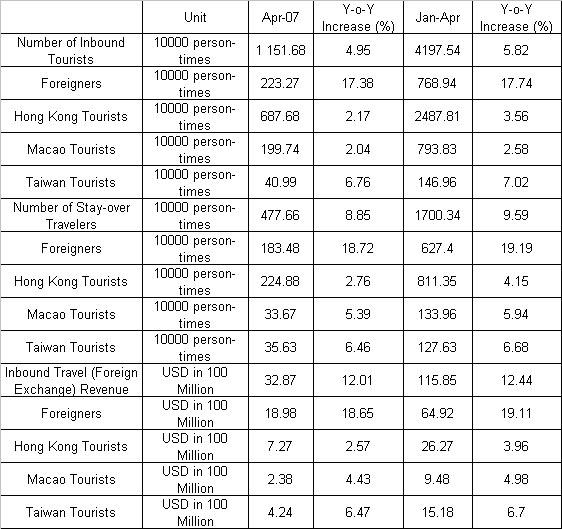 |  | Unit | Apr-07 | Y-o-Y Increase (%) | Jan-Apr | Y-o-Y Increase (%) |
|---|---|---|---|---|---|
| Number of Inbound Tourists | 10000 person-times | 1 151.68 | 4.95 | 4197.54 | 5.82 |
| Foreigners | 10000 person-times | 223.27 | 17.38 | 768.94 | 17.74 |
| Hong Kong Tourists | 10000 person-times | 687.68 | 2.17 | 2487.81 | 3.56 |
| Macao Tourists | 10000 person-times | 199.74 | 2.04 | 793.83 | 2.58 |
| Taiwan Tourists | 10000 person-times | 40.99 | 6.76 | 146.96 | 7.02 |
| Number of Stay-over Travelers | 10000 person-times | 477.66 | 8.85 | 1700.34 | 9.59 |
| Foreigners | 10000 person-times | 183.48 | 18.72 | 627.4 | 19.19 |
| Hong Kong Tourists | 10000 person-times | 224.88 | 2.76 | 811.35 | 4.15 |
| Macao Tourists | 10000 person-times | 33.67 | 5.39 | 133.96 | 5.94 |
| Taiwan Tourists | 10000 person-times | 35.63 | 6.46 | 127.63 | 6.68 |
| Inbound Travel (Foreign Exchange) Revenue | USD in 100 Million | 32.87 | 12.01 | 115.85 | 12.44 |
| Foreigners | USD in 100 Million | 18.98 | 18.65 | 64.92 | 19.11 |
| Hong Kong Tourists | USD in 100 Million | 7.27 | 2.57 | 26.27 | 3.96 |
| Macao Tourists | USD in 100 Million | 2.38 | 4.43 | 9.48 | 4.98 |
| Taiwan Tourists | USD in 100 Million | 4.24 | 6.47 | 15.18 | 6.7 |